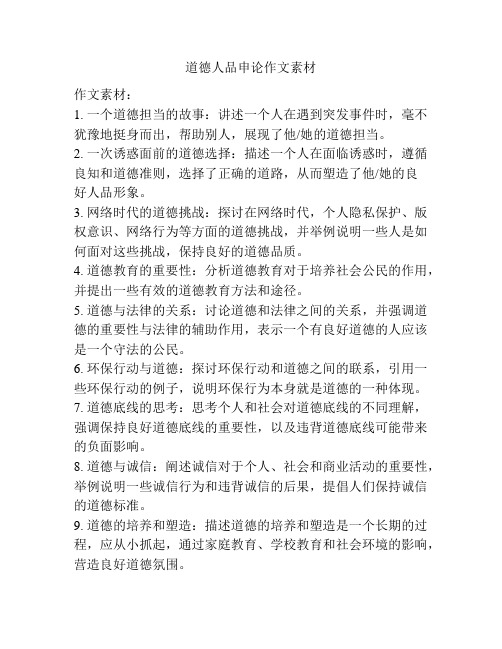 道德人品申论作文素材

作文素材：

1. 一个道德担当的故事：讲述一个人在遇到突发事件时，毫不犹豫地挺身而出，帮助别人，展现了他/她的道德担当。

2. 一次诱惑面前的道德选择：描述一个人在面临诱惑时，遵循良知和道德准则，选择了正确的道路，从而塑造了他/她的良好人品形象。

3. 网络时代的道德挑战：探讨在网络时代，个人隐私保护、版权意识、网络行为等方面的道德挑战，并举例说明一些人是如何面对这些挑战，保持良好的道德品质。

4. 道德教育的重要性：分析道德教育对于培养社会公民的作用，并提出一些有效的道德教育方法和途径。

5. 道德与法律的关系：讨论道德和法律之间的关系，并强调道德的重要性与法律的辅助作用，表示一个有良好道德的人应该是一个守法的公民。

6. 环保行动与道德：探讨环保行动和道德之间的联系，引用一些环保行动的例子，说明环保行为本身就是道德的一种体现。

7. 道德底线的思考：思考个人和社会对道德底线的不同理解，强调保持良好道德底线的重要性，以及违背道德底线可能带来的负面影响。

8. 道德与诚信：阐述诚信对于个人、社会和商业活动的重要性，举例说明一些诚信行为和违背诚信的后果，提倡人们保持诚信的道德标准。

9. 道德的培养和塑造：描述道德的培养和塑造是一个长期的过程，应从小抓起，通过家庭教育、学校教育和社会环境的影响，营造良好道德氛围。